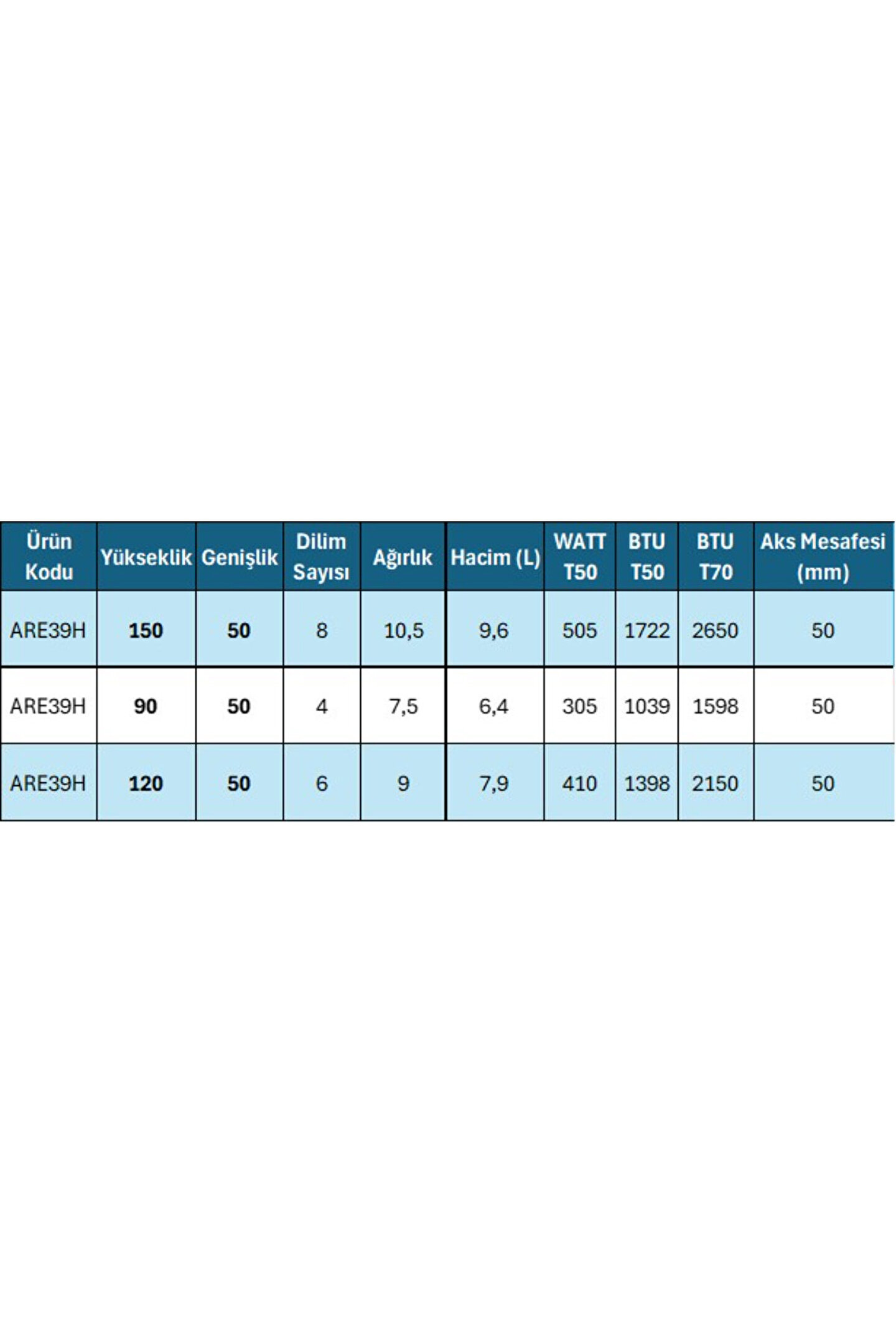 | Ürün Kodu | Yükseklik | Genişlik | Dilim Sayısı | Ağırlık | Hacim (L) | WATT T50 | BTU T50 | BTU T70 | Aks Mesafesi (mm) |
|---|---|---|---|---|---|---|---|---|---|
| ARE39H | 150 | 50 | 8 | 10,5 | 9,6 | 505 | 1722 | 2650 | 50 |
| ARE39H | 90 | 50 | 4 | 7,5 | 6,4 | 305 | 1039 | 1598 | 50 |
| ARE39H | 120 | 50 | 6 | 9 | 7,9 | 410 | 1398 | 2150 | 50 |